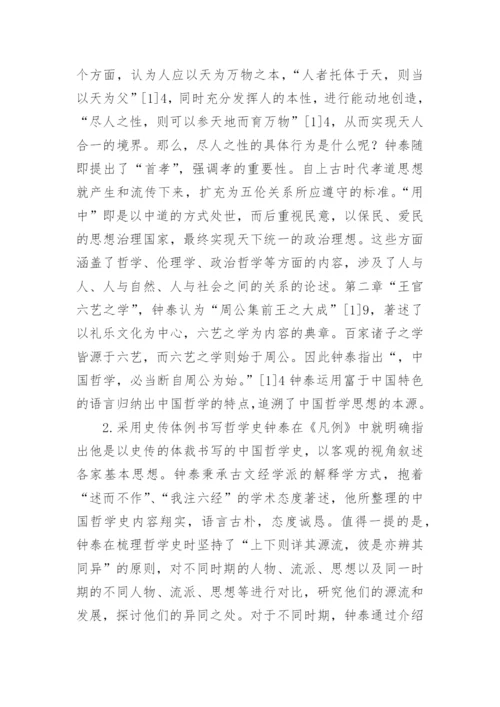 个方面，认为人应以天为万物之本，“人者托体于天，则当以天为父”[1]4，同时充分发挥人的本性，进行能动地创造，“尽人之性，则可以参天地而育万物”[1]4，从而实现天人合一的境界。那么，尽人之性的具体行为是什么呢？钟泰随即提出了“首孝”，强调孝的重要性。自上古时代孝道思想就产生和流传下来，扩充为五伦关系所应遵守的标准。“用中”即是以中道的方式处世，而后重视民意，以保民、爱民的思想治理国家，最终实现天下统一的政治理想。这些方面涵盖了哲学、伦理学、政治哲学等方面的内容，涉及了人与人、人与自然、人与社会之间的关系的论述。第二章“王官六艺之学”，钟泰认为“周公集前王之大成”[1]9，著述了以礼乐文化为中心，六艺之学为内容的典章。百家诸子之学皆源于六艺，而六艺之学则始于周公。因此钟泰指出“，中国哲学，必当断自周公为始。”[1]4 钟泰运用富于中国特色的语言归纳出中国哲学的特点，追溯了中国哲学思想的本源。

2.采用史传体例书写哲学史钟泰在《凡例》中就明确指出他是以史传的体裁书写的中国哲学史，以客观的视角叙述各家基本思想。钟泰秉承古文经学派的解释学方式，抱着“述而不作”、“我注六经”的学术态度著述，他所整理的中国哲学史内容翔实，语言古朴，态度诚恳。值得一提的是，钟泰在梳理哲学史时坚持了“上下则详其源流，彼是亦辨其同异”的原则，对不同时期的人物、流派、思想以及同一时期的不同人物、流派、思想等进行对比，研究他们的源流和发展，探讨他们的异同之处。对于不同时期，钟泰通过介绍